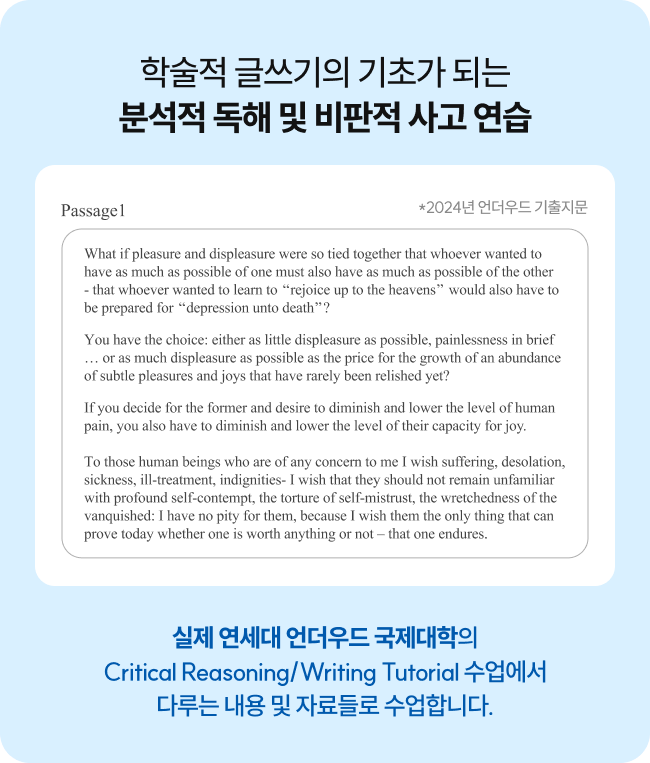 학술적 글쓰기의 기초가 되는
분석적 독해 및 비판적 사고 연습

Passage1

*2024년 언더우드 기출지문

What if pleasure and displeasure were so tied together that whoever wanted to have as much as possible of one must also have as much as possible of the other - that whoever wanted to learn to “rejoice up to the heavens” would also have to be prepared for “depression unto death”?

You have the choice: either as little displeasure as possible, painlessness in brief … or as much displeasure as possible as the price for the growth of an abundance of subtle pleasures and joys that have rarely been relished yet?

If you decide for the former and desire to diminish and lower the level of human pain, you also have to diminish and lower the level of their capacity for joy.

To those human beings who are of any concern to me I wish suffering, desolation, sickness, ill-treatment, indignities- I wish that they should not remain unfamiliar with profound self-contempt, the torture of self-mistrust, the wretchedness of the vanquished: I have no pity for them, because I wish them the only thing that can prove today whether one is worth anything or not – that one endures.

실제 연세대 언더우드 국제대학의
Critical Reasoning/Writing Tutorial 수업에서
다루는 내용 및 자료들로 수업합니다.